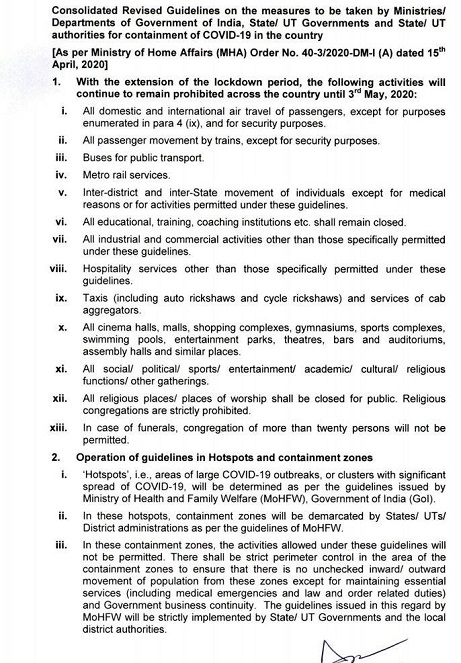 Consolidated Revised Guidelines on the measures to be taken by Ministries/ Departments of Government of India, State/ UT Governments and State/ UT authorities for containment of COVID-19 in the country

[As per Ministry of Home Affairs (MHA) Order No. 40-3/2020-DM-I (A) dated 15$^{th}$ April, 2020]

1. With the extension of the lockdown period, the following activities will continue to remain prohibited across the country until 3$^{rd}$ May, 2020:

i. All domestic and international air travel of passengers, except for purposes enumerated in para 4 (ix), and for security purposes.

ii. All passenger movement by trains, except for security purposes.

iii. Buses for public transport.

iv. Metro rail services.

v. Inter-district and inter-State movement of individuals except for medical reasons or for activities permitted under these guidelines.

vi. All educational, training, coaching institutions etc. shall remain closed.

vii. All industrial and commercial activities other than those specifically permitted under these guidelines.

viii. Hospitality services other than those specifically permitted under these guidelines.

ix. Taxis (including auto rickshaws and cycle rickshaws) and services of cab aggregators.

x. All cinema halls, malls, shopping complexes, gymnasiums, sports complexes, swimming pools, entertainment parks, theatres, bars and auditoriums, assembly halls and similar places.

xi. All social/ political/ sports/ entertainment/ academic/ cultural/ religious functions/ other gatherings.

xii. All religious places/ places of worship shall be closed for public. Religious congregations are strictly prohibited.

xiii. In case of funerals, congregation of more than twenty persons will not be permitted.

2. Operation of guidelines in Hotspots and containment zones

i. 'Hotspots', i.e., areas of large COVID-19 outbreaks, or clusters with significant spread of COVID-19, will be determined as per the guidelines issued by Ministry of Health and Family Welfare (MoHFW), Government of India (GoI).

ii. In these hotspots, containment zones will be demarcated by States/ UTs/ District administrations as per the guidelines of MoHFW.

iii. In these containment zones, the activities allowed under these guidelines will not be permitted. There shall be strict perimeter control in the area of the containment zones to ensure that there is no unchecked inward/ outward movement of population from these zones except for maintaining essential services (including medical emergencies and law and order related duties) and Government business continuity. The guidelines issued in this regard by MoHFW will be strictly implemented by State/ UT Governments and the local district authorities.